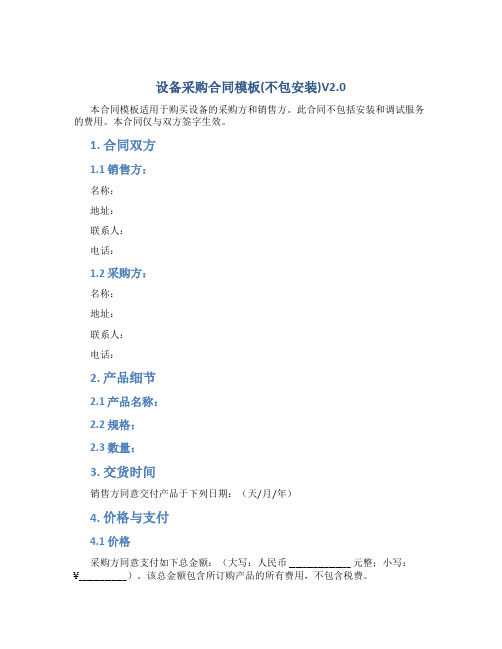 设备采购合同模板(不包安装)V2.0

本合同模板适用于购买设备的采购方和销售方。此合同不包括安装和调试服务的费用。本合同仅与双方签字生效。

1. 合同双方

1.1 销售方:

名称:

地址:

联系人:

电话:

1.2 采购方:

名称:

地址:

联系人:

电话:

2. 产品细节

2.1 产品名称:

2.2 规格:

2.3 数量:

3. 交货时间

销售方同意交付产品于下列日期:(天/月/年)

4. 价格与支付

4.1 价格

采购方同意支付如下总金额:(大写:人民币 ____________ 元整;小写:¥_________)。该总金额包含所订购产品的所有费用,不包含税费。